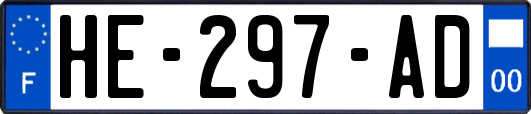 F
HE-297-AD
00